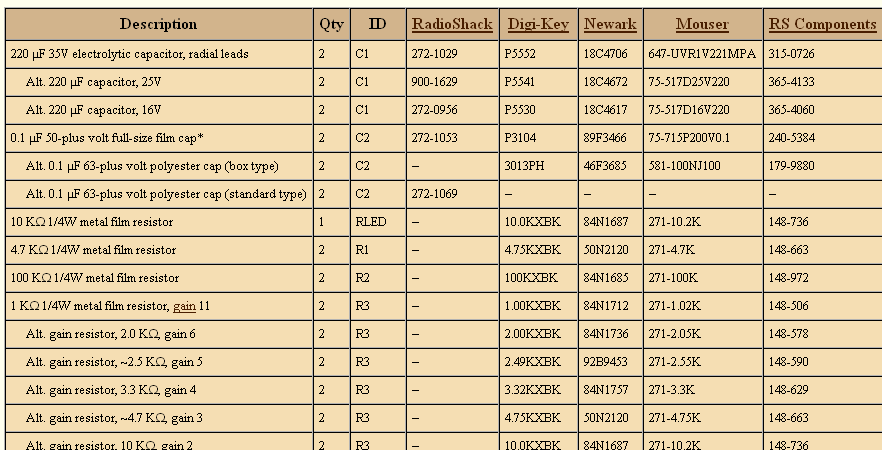 | Description | Qty | ID | RadioShack | Digi-Key | Newark | Mouser | RS Components |
|---|---|---|---|---|---|---|---|
| 220 µF 35V electrolytic capacitor, radial leads | 2 | C1 | 272-1029 | P5552 | 18C4706 | 647-UVR1V221MPA | 315-0726 |
| Alt. 220 µF capacitor, 25V | 2 | C1 | 900-1629 | P5541 | 18C4672 | 75-517D25V220 | 365-4133 |
| Alt. 220 µF capacitor, 16V | 2 | C1 | 272-0956 | P5530 | 18C4617 | 75-517D16V220 | 365-4060 |
| 0.1 µF 50-plus volt full-size film cap* | 2 | C2 | 272-1053 | P3104 | 89F3466 | 75-715P200V0.1 | 240-5384 |
| Alt. 0.1 µF 63-plus volt polyester cap (box type) | 2 | C2 | – | 3013PH | 46F3685 | 581-100NJ100 | 179-9880 |
| Alt. 0.1 µF 63-plus volt polyester cap (standard type) | 2 | C2 | 272-1069 | – | – | – | – |
| 10 KΩ 1/4W metal film resistor | 1 | RLED | – | 10.0KXBK | 84N1687 | 271-10.2K | 148-736 |
| 4.7 KΩ 1/4W metal film resistor | 2 | R1 | – | 4.75KXBK | 50N2120 | 271-4.7K | 148-663 |
| 100 KΩ 1/4W metal film resistor | 2 | R2 | – | 100KXBK | 84N1685 | 271-100K | 148-972 |
| 1 KΩ 1/4W metal film resistor, gain 11 | 2 | R3 | – | 1.00KXBK | 84N1712 | 271-1.02K | 148-506 |
| Alt. gain resistor, 2.0 KΩ, gain 6 | 2 | R3 | – | 2.00KXBK | 84N1736 | 271-2.05K | 148-578 |
| Alt. gain resistor, ~2.5 KΩ, gain 5 | 2 | R3 | – | 2.49KXBK | 92B9453 | 271-2.55K | 148-590 |
| Alt. gain resistor, 3.3 KΩ, gain 4 | 2 | R3 | – | 3.32KXBK | 84N1757 | 271-3.3K | 148-629 |
| Alt. gain resistor, ~4.7 KΩ, gain 3 | 2 | R3 | – | 4.75KXBK | 50N2120 | 271-4.75K | 148-663 |
| Alt. gain resistor, 10 KΩ, gain 2 | 2 | R3 | – | 10.0KXBK | 84N1687 | 271-10.2K | 148-736 |